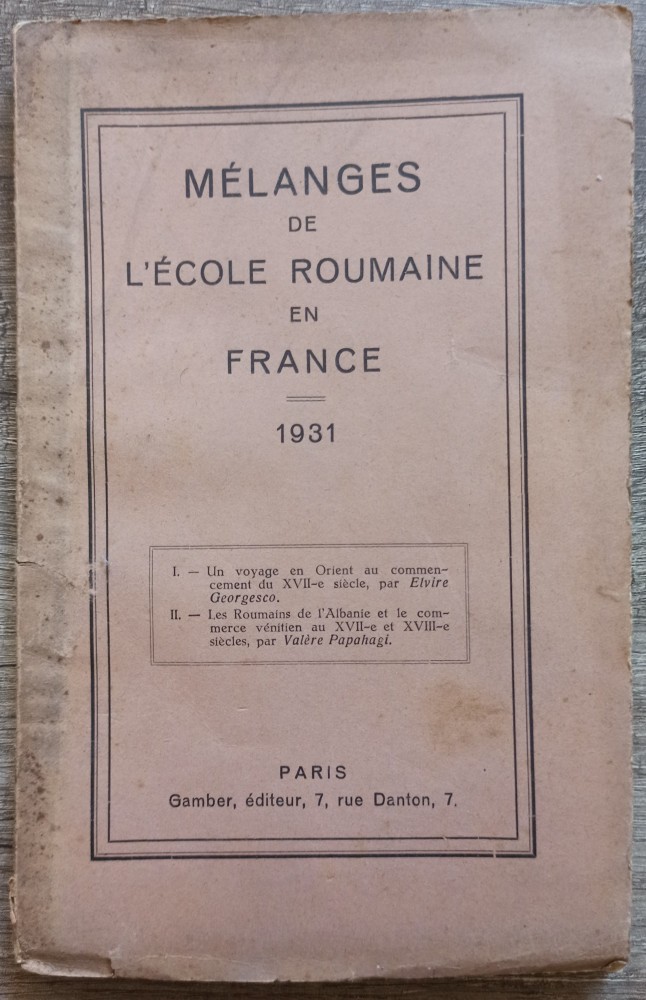 MÉLANGES
DE
L'ÉCOLE ROUMAINE
EN
FRANCE

1931

I. — Un voyage en Orient au commencement du XVII-e siècle, par Elvire Georgesco.
II. — Les Roumains de l'Albanie et le commerce vénitien au XVII-e et XVIII-e siècles, par Valère Papahagi.

PARIS
Gamber, éditeur, 7, rue Danton, 7.